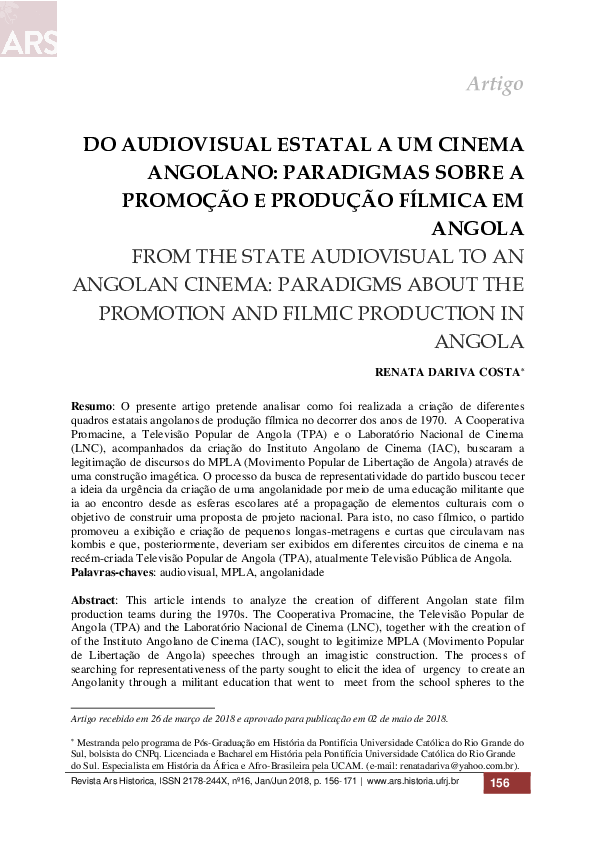 ARS

Artigo

DO AUDIOVISUAL ESTATAL A UM CINEMA ANGOLANO: PARADIGMAS SOBRE A PROMOÇÃO E PRODUÇÃO FÍLMICA EM ANGOLA
FROM THE STATE AUDIOVISUAL TO AN ANGOLAN CINEMA: PARADIGMS ABOUT THE PROMOTION AND FILMIC PRODUCTION IN ANGOLA

RENATA DARIVA COSTA*

**Resumo**: O presente artigo pretende analisar como foi realizada a criação de diferentes quadros estatais angolanos de produção fílmica no decorrer dos anos de 1970. A Cooperativa Promacine, a Televisão Popular de Angola (TPA) e o Laboratório Nacional de Cinema (LNC), acompanhados da criação do Instituto Angolano de Cinema (IAC), buscaram a legitimação de discursos do MPLA (Movimento Popular de Libertação de Angola) através de uma construção imagética. O processo da busca de representatividade do partido buscou tecer a ideia da urgência da criação de uma angolanidade por meio de uma educação militante que ia ao encontro desde as esferas escolares até a propagação de elementos culturais com o objetivo de construir uma proposta de projeto nacional. Para isto, no caso fílmico, o partido promoveu a exibição e criação de pequenos longas-metragens e curtas que circulavam nas kombis e que, posteriormente, deveriam ser exibidos em diferentes circuitos de cinema e na recém-criada Televisão Popular de Angola (TPA), atualmente Televisão Pública de Angola.
**Palavras-chaves**: audiovisual, MPLA, angolanidade

**Abstract**: This article intends to analyze the creation of different Angolan state film production teams during the 1970s. The Cooperativa Promacine, the Televisão Popular de Angola (TPA) and the Laboratório Nacional de Cinema (LNC), together with the creation of the Instituto Angolano de Cinema (IAC), sought to legitimize MPLA (Movimento Popular de Libertação de Angola) speeches through an imagistic construction. The process of searching for representativeness of the party sought to elicit the idea of urgency to create an Angolanity through a militant education that went to meet from the school spheres to the

Artigo recebido em 26 de março de 2018 e aprovado para publicação em 02 de maio de 2018.

* Mestranda pelo programa de Pós-Graduação em História da Pontifícia Universidade Católica do Rio Grande do Sul, bolsista do CNPq. Licenciada e Bacharel em História pela Pontifícia Universidade Católica do Rio Grande do Sul. Especialista em História da África e Afro-Brasileira pela UCAM. (e-mail: renatadariva@yahoo.com.br).

Revista Ars Historica, ISSN 2178-244X, nº16, Jan/Jun 2018, p. 156-171 | www.ars.historia.ufrj.br 156